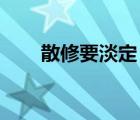 散修要淡定